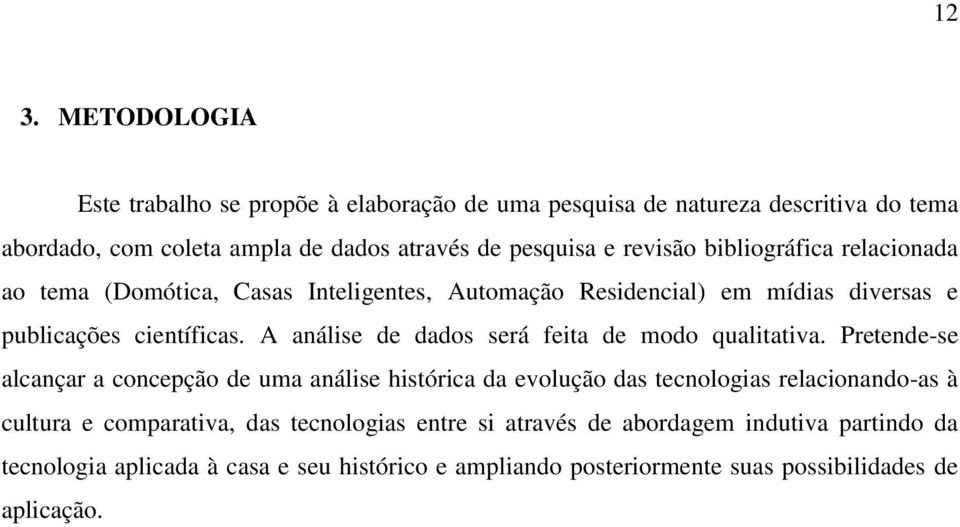 12

3. METODOLOGIA

Este trabalho se propõe à elaboração de uma pesquisa de natureza descritiva do tema abordado, com coleta ampla de dados através de pesquisa e revisão bibliográfica relacionada ao tema (Domótica, Casas Inteligentes, Automação Residencial) em mídias diversas e publicações científicas. A análise de dados será feita de modo qualitativa. Pretende-se alcançar a concepção de uma análise histórica da evolução das tecnologias relacionando-as à cultura e comparativa, das tecnologias entre si através de abordagem indutiva partindo da tecnologia aplicada à casa e seu histórico e ampliando posteriormente suas possibilidades de aplicação.